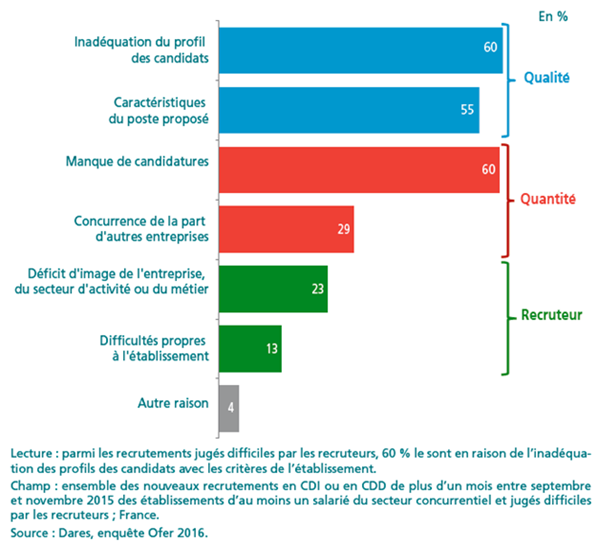 En %

Inadéquation du profil des candidats 60

Caractéristiques du poste proposé 55

Qualité

Manque de candidatures 60

Concurrence de la part d'autres entreprises 29

Quantité

Déficit d'image de l'entreprise, du secteur d'activité ou du métier 23

Difficultés propres à l'établissement 13

Recruteur

Autre raison 4

Lecture : parmi les recrutements jugés difficiles par les recruteurs, 60 % le sont en raison de l'inadéquation des profils des candidats avec les critères de l'établissement.

Champ : ensemble des nouveaux recrutements en CDI ou en CDD de plus d'un mois entre septembre et novembre 2015 des établissements d'au moins un salarié du secteur concurrentiel et jugés difficiles par les recruteurs ; France.

Source : Dares, enquête Ofer 2016.